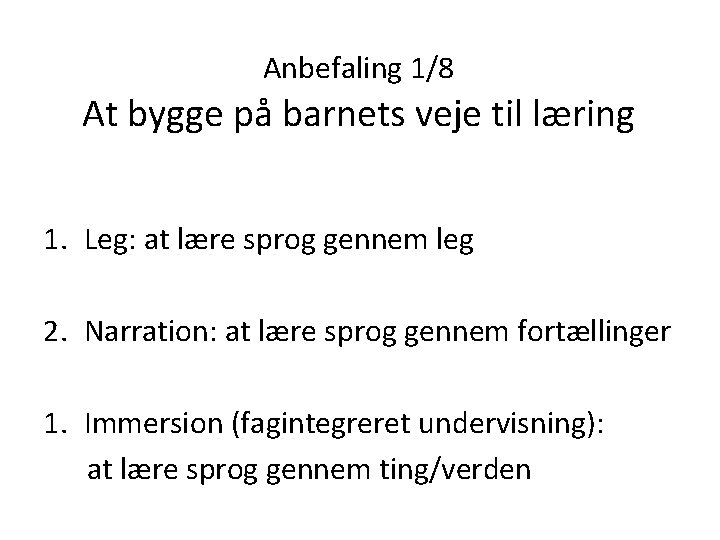 Anbefaling 1/8
At bygge på barnets veje til læring

1. Leg: at lære sprog gennem leg

2. Narration: at lære sprog gennem fortællinger

1. Immersion (fagintegreret undervisning): at lære sprog gennem ting/verden